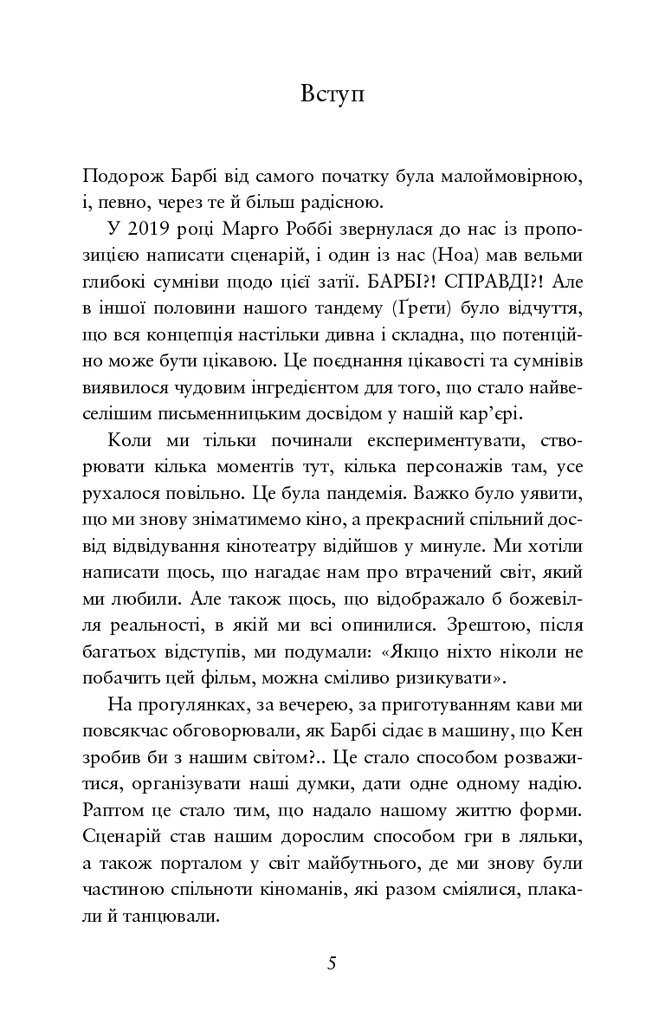 Вступ

Подорож Барбі від самого початку була малоймовірною, і, певно, через те й більш радісною.

У 2019 році Марго Роббі звернулася до нас із пропозицією написати сценарій, і один із нас (Ноа) мав вельми глибокі сумніви щодо цієї затії. БАРБІ?! СПРАВДІ?! Але в іншої половини нашого тандему (Ґрети) було відчуття, що вся концепція настільки дивна і складна, що потенційно може бути цікавою. Це поєднання цікавості та сумнівів виявилося чудовим інгредієнтом для того, що стало найвеселішим письменницьким досвідом у нашій кар'єрі.

Коли ми тільки починали експериментувати, створювати кілька моментів тут, кілька персонажів там, усе рухалося повільно. Це була пандемія. Важко було уявити, що ми знову зніматимемо кіно, а прекрасний спільний досвід відвідування кінотеатру відійшов у минуле. Ми хотіли написати щось, що нагадає нам про втрачений світ, який ми любили. Але також щось, що відображало б божевілля реальності, в якій ми всі опинилися. Зрештою, після багатьох відступів, ми подумали: «Якщо ніхто ніколи не побачить цей фільм, можна сміливо ризикувати».

На прогулянках, за вечерею, за приготуванням кави ми повсякчас обговорювали, як Барбі сідає в машину, що Кен зробив би з нашим світом?.. Це стало способом розважитися, організувати наші думки, дати одне одному надію. Раптом це стало тим, що надало нашому життю форми. Сценарій став нашим дорослим способом гри в ляльки, а також порталом у світ майбутнього, де ми знову були частиною спільноти кіноманів, які разом сміялися, плакали й танцювали.

5